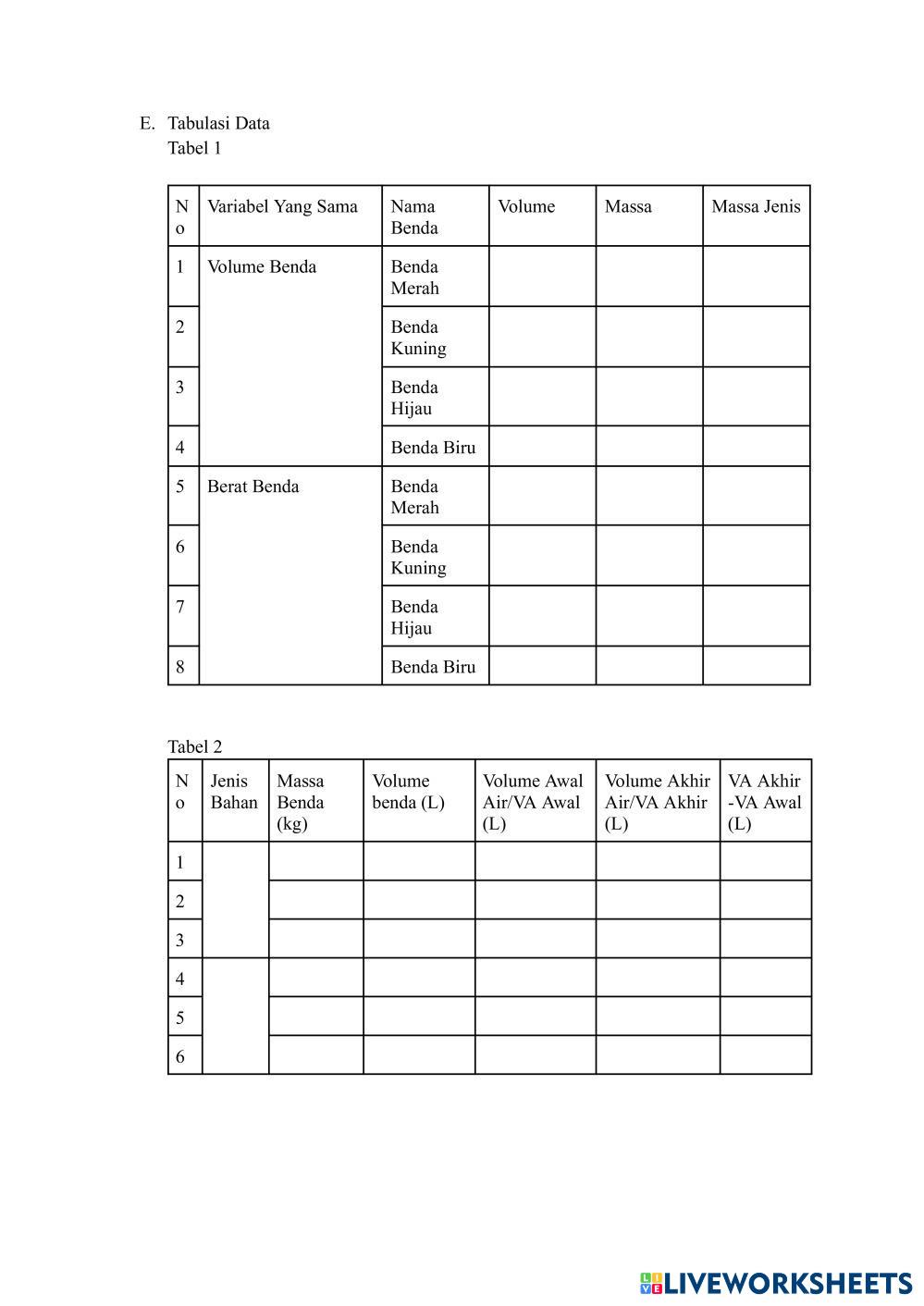 E. Tabulasi Data
Tabel 1

| No | Variabel Yang Sama | Nama Benda | Volume | Massa | Massa Jenis |
|---|---|---|---|---|---|
| 1 | Volume Benda | Benda Merah | | | |
| 2 | | Benda Kuning | | | |
| 3 | | Benda Hijau | | | |
| 4 | | Benda Biru | | | |
| 5 | Berat Benda | Benda Merah | | | |
| 6 | | Benda Kuning | | | |
| 7 | | Benda Hijau | | | |
| 8 | | Benda Biru | | | |

Tabel 2

| No | Jenis Bahan | Massa Benda (kg) | Volume benda (L) | Volume Awal Air/VA Awal (L) | Volume Akhir Air/VA Akhir (L) | VA Akhir -VA Awal (L) |
|---|---|---|---|---|---|---|
| 1 | | | | | | |
| 2 | | | | | | |
| 3 | | | | | | |
| 4 | | | | | | |
| 5 | | | | | | |
| 6 | | | | | | |

LIVEWORKSHEETS